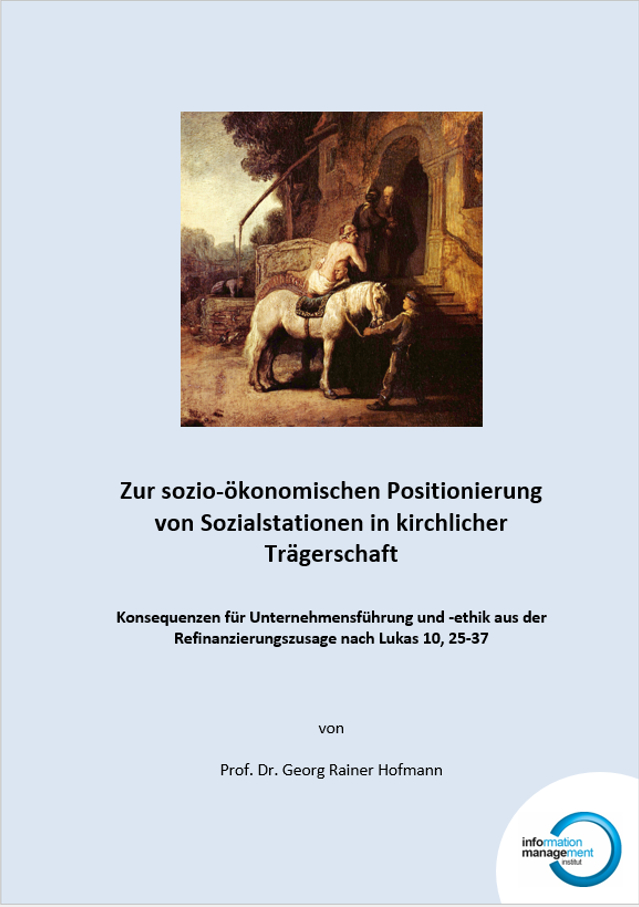 Zur sozio-ökonomischen Positionierung von Sozialstationen in kirchlicher Trägerschaft

Konsequenzen für Unternehmensführung und -ethik aus der Refinanzierungszusage nach Lukas 10, 25-37

von

Prof. Dr. Georg Rainer Hofmann

information management institut